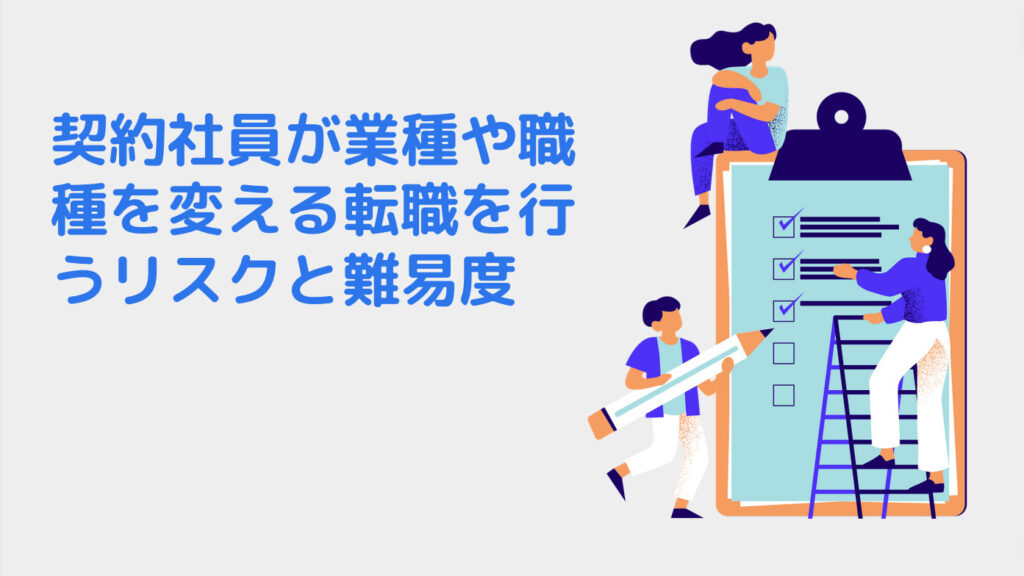 契約社員が業種や職種を変える転職を行うリスクと難易度